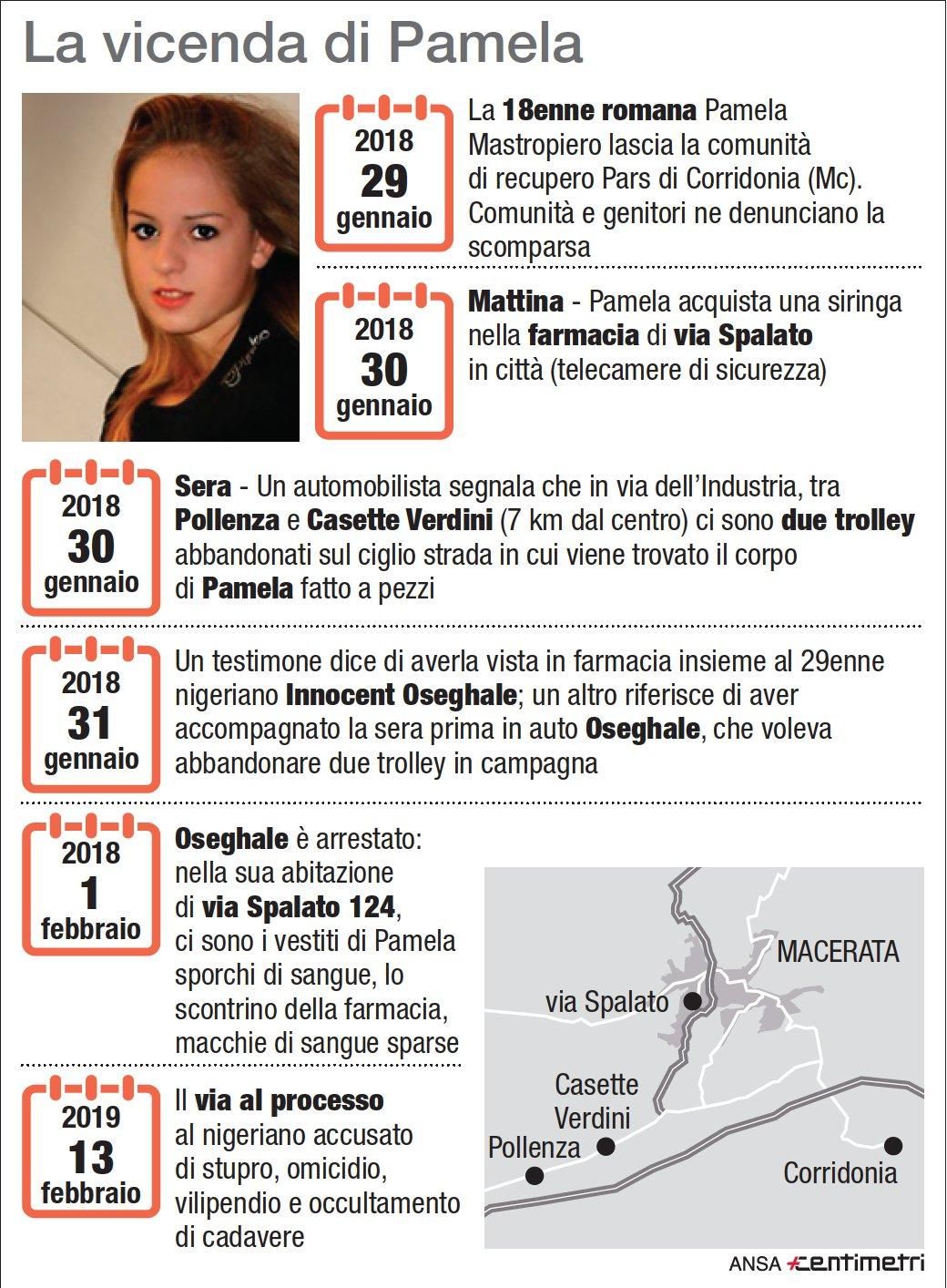 La vicenda di Pamela

2018
29
gennaio

La 18enne romana Pamela Mastropiero lascia la comunità di recupero Pars di Corridonia (Mc). Comunità e genitori ne denunciano la scomparsa

2018
30
gennaio

Mattina - Pamela acquista una siringa nella farmacia di via Spalato in città (telecamere di sicurezza)

2018
30
gennaio

Sera - Un automobilista segnala che in via dell'Industria, tra Pollenza e Casette Verdini (7 km dal centro) ci sono due trolley abbandonati sul ciglio strada in cui viene trovato il corpo di Pamela fatto a pezzi

2018
31
gennaio

Un testimone dice di averla vista in farmacia insieme al 29enne nigeriano Innocent Oseghale; un altro riferisce di aver accompagnato la sera prima in auto Oseghale, che voleva abbandonare due trolley in campagna

2018
1
febbraio

Oseghale è arrestato: nella sua abitazione di via Spalato 124, ci sono i vestiti di Pamela sporchi di sangue, lo scontrino della farmacia, macchie di sangue sparse

2019
13
febbraio

Il via al processo al nigeriano accusato di stupro, omicidio, vilipendio e occultamento di cadavere

MACERATA
via Spalato
Casette Verdini
Pollenza
Corridonia

ANSA centimetri